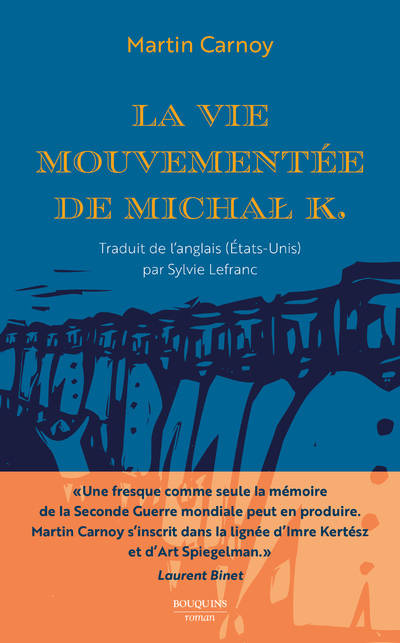 Martin Carnoy

LA VIE MOUVEMENTÉE DE MICHAŁ K.

Traduit de l'anglais (États-Unis) par Sylvie Lefranc

«Une fresque comme seule la mémoire de la Seconde Guerre mondiale peut en produire. Martin Carnoy s'inscrit dans la lignée d'Imre Kertész et d'Art Spiegelman.»

Laurent Binet

BOUQUINS
roman